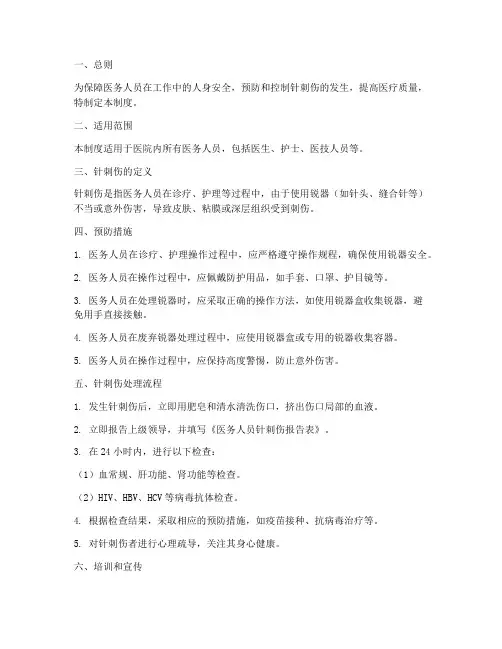 一、总则

为保障医务人员在工作中的人身安全，预防和控制针刺伤的发生，提高医疗质量，特制定本制度。

二、适用范围

本制度适用于医院内所有医务人员，包括医生、护士、医技人员等。

三、针刺伤的定义

针刺伤是指医务人员在诊疗、护理等过程中，由于使用锐器（如针头、缝合针等）不当或意外伤害，导致皮肤、粘膜或深层组织受到刺伤。

四、预防措施

1. 医务人员在诊疗、护理操作过程中，应严格遵守操作规程，确保使用锐器安全。

2. 医务人员在操作过程中，应佩戴防护用品，如手套、口罩、护目镜等。

3. 医务人员在处理锐器时，应采取正确的操作方法，如使用锐器盒收集锐器，避免用手直接接触。

4. 医务人员在废弃锐器处理过程中，应使用锐器盒或专用的锐器收集容器。

5. 医务人员在操作过程中，应保持高度警惕，防止意外伤害。

五、针刺伤处理流程

1. 发生针刺伤后，立即用肥皂和清水清洗伤口，挤出伤口局部的血液。

2. 立即报告上级领导，并填写《医务人员针刺伤报告表》。

3. 在 24 小时内，进行以下检查：

（1）血常规、肝功能、肾功能等检查。

（2）HIV、HBV、HCV 等病毒抗体检查。

4. 根据检查结果，采取相应的预防措施，如疫苗接种、抗病毒治疗等。

5. 对针刺伤者进行心理疏导，关注其身心健康。

六、培训和宣传